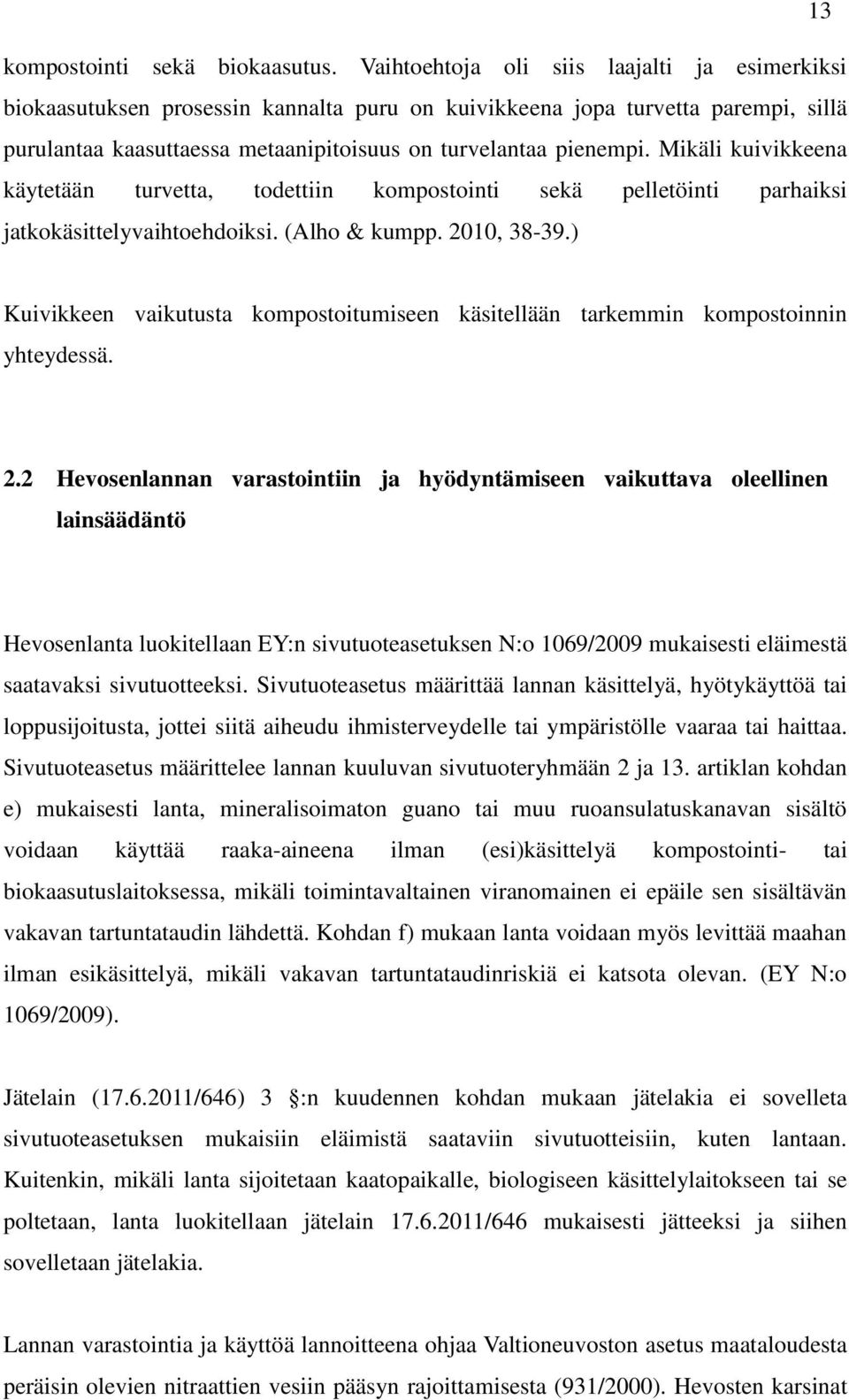 13

kompostointi sekä biokaasutus. Vaihtoehtoja oli siis laajalti ja esimerkiksi biokaasutuksen prosessin kannalta puru on kuivikkeena jopa turvetta parempi, sillä purulantaa kaasuttaessa metaanipitoisuus on turvelantaa pienempi. Mikäli kuivikkeena käytetään turvetta, todettiin kompostointi sekä pelletöinti parhaiksi jatkokäsittelyvaihtoehdoiksi. (Alho & kumpp. 2010, 38-39.)

Kuivikkeen vaikutusta kompostoitumiseen käsitellään tarkemmin kompostoinnin yhteydessä.

2.2 Hevosenlannan varastointiin ja hyödyntämiseen vaikuttava oleellinen lainsäädäntö

Hevosenlanta luokitellaan EY:n sivutuoteasetuksen N:o 1069/2009 mukaisesti eläimestä saatavaksi sivutuotteeksi. Sivutuoteasetus määrittää lannan käsittelyä, hyötykäyttöä tai loppusijoitusta, jottei siitä aiheudu ihmisterveydelle tai ympäristölle vaaraa tai haittaa. Sivutuoteasetus määrittelee lannan kuuluvan sivutuoteryhmään 2 ja 13. artiklan kohdan e) mukaisesti lanta, mineralisoimaton guano tai muu ruoansulatuskanavan sisältö voidaan käyttää raaka-aineena ilman (esi)käsittelyä kompostointi- tai biokaasutuslaitoksessa, mikäli toimintavaltainen viranomainen ei epäile sen sisältävän vakavan tartuntataudin lähdettä. Kohdan f) mukaan lanta voidaan myös levittää maahan ilman esikäsittelyä, mikäli vakavan tartuntataudinriskiä ei katsota olevan. (EY N:o 1069/2009).

Jätelain (17.6.2011/646) 3 :n kuudennen kohdan mukaan jätelakia ei sovelleta sivutuoteasetuksen mukaisiin eläimistä saataviin sivutuotteisiin, kuten lantaan. Kuitenkin, mikäli lanta sijoitetaan kaatopaikalle, biologiseen käsittelylaitokseen tai se poltetaan, lanta luokitellaan jätelain 17.6.2011/646 mukaisesti jätteeksi ja siihen sovelletaan jätelakia.

Lannan varastointia ja käyttöä lannoitteena ohjaa Valtioneuvoston asetus maataloudesta peräisin olevien nitraattien vesiin pääsyn rajoittamisesta (931/2000). Hevosten karsinat